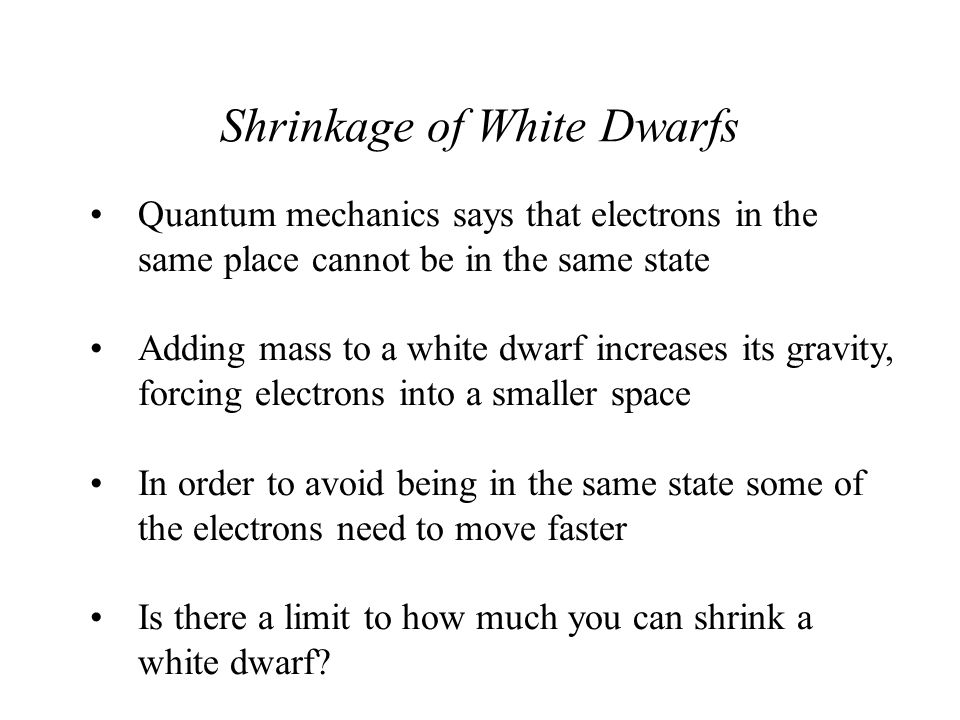 Shrinkage of White Dwarfs

• Quantum mechanics says that electrons in the same place cannot be in the same state

• Adding mass to a white dwarf increases its gravity, forcing electrons into a smaller space

• In order to avoid being in the same state some of the electrons need to move faster

• Is there a limit to how much you can shrink a white dwarf?